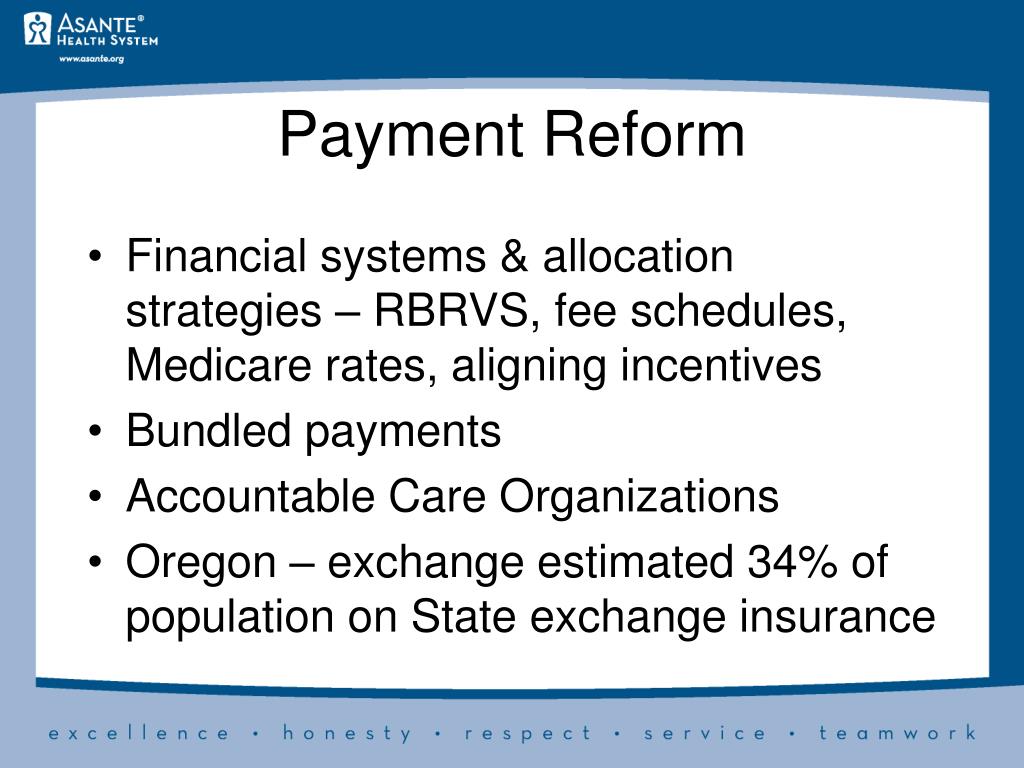 ASANTE®
HEALTH SYSTEM
www.asante.org

Payment Reform

• Financial systems & allocation strategies – RBRVS, fee schedules, Medicare rates, aligning incentives
• Bundled payments
• Accountable Care Organizations
• Oregon – exchange estimated 34% of population on State exchange insurance

excellence • honesty • respect • service • teamwork